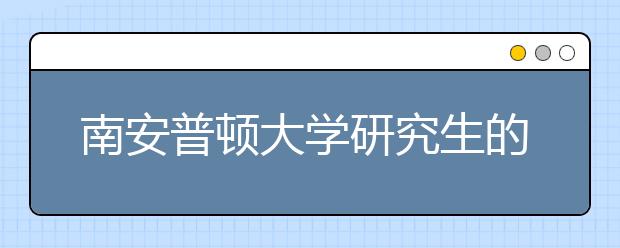 南安普顿大学研究生的